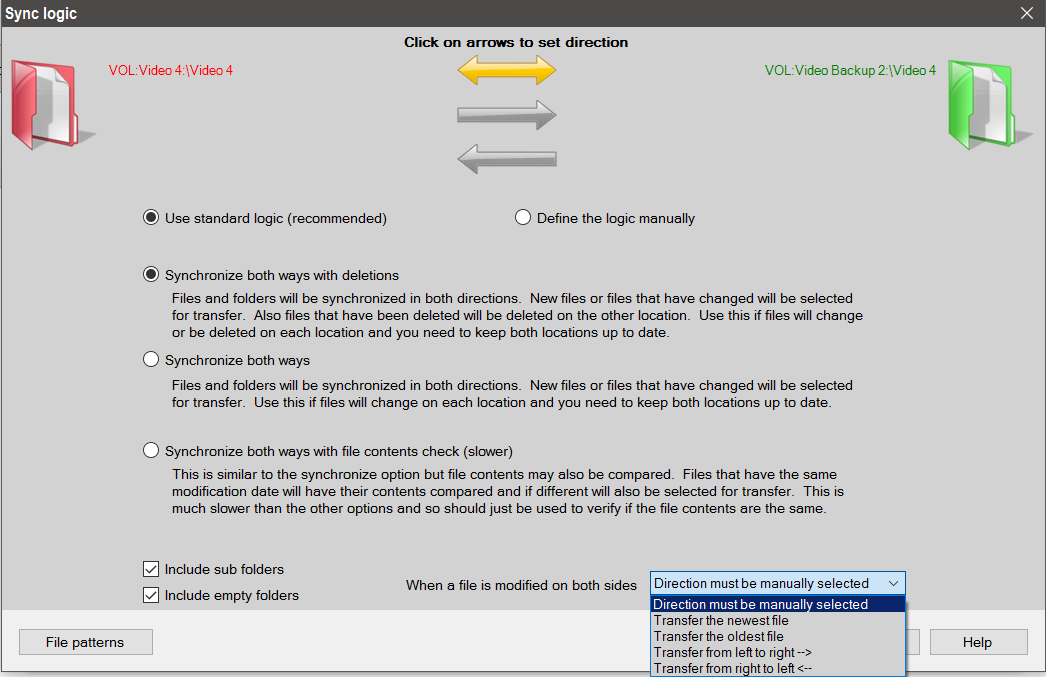 Sync logic

Click on arrows to set direction

VOL:Video 4:\Video 4

VOL:Video Backup 2:\Video 4

Use standard logic (recommended)

Define the logic manually

Synchronize both ways with deletions

Files and folders will be synchronized in both directions. New files or files that have changed will be selected for transfer. Also files that have been deleted will be deleted on the other location. Use this if files will change or be deleted on each location and you need to keep both locations up to date.

Synchronize both ways

Files and folders will be synchronized in both directions. New files or files that have changed will be selected for transfer. Use this if files will change on each location and you need to keep both locations up to date.

Synchronize both ways with file contents check (slower)

This is similar to the synchronize option but file contents may also be compared. Files that have the same modification date will have their contents compared and if different will also be selected for transfer. This is much slower than the other options and so should just be used to verify if the file contents are the same.

Include sub folders

Include empty folders

When a file is modified on both sides

Direction must be manually selected

Direction must be manually selected
Transfer the newest file
Transfer the oldest file
Transfer from left to right -->
Transfer from right to left <--

File patterns

Help